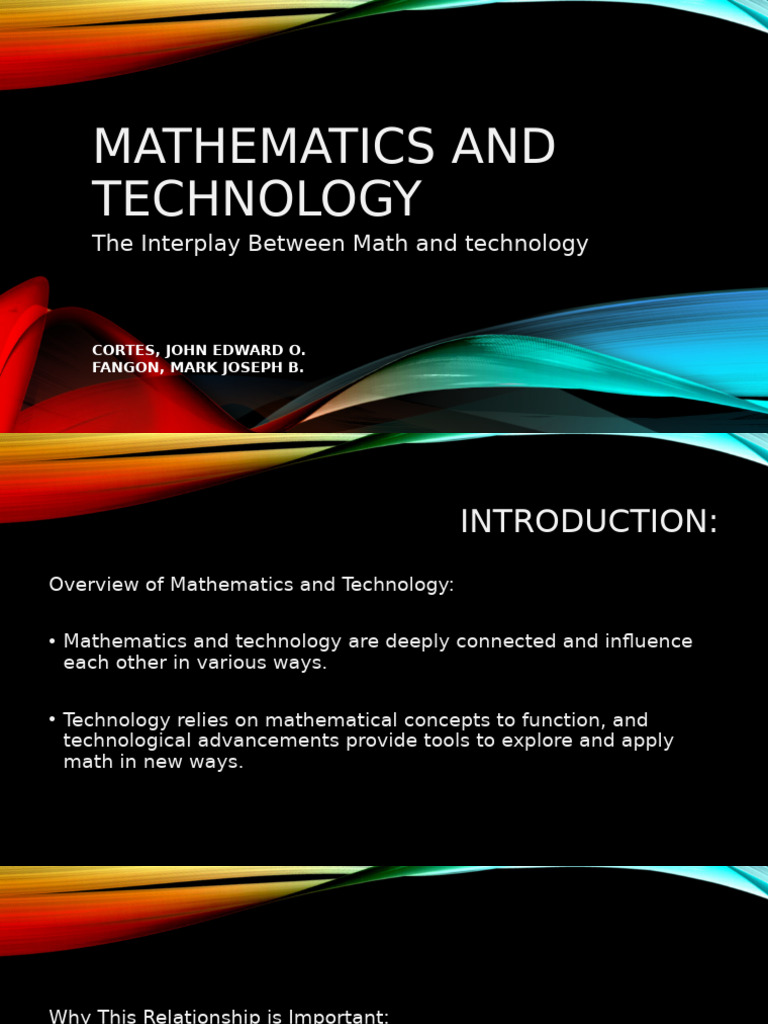 MATHEMATICS AND TECHNOLOGY

The Interplay Between Math and technology

CORTES, JOHN EDWARD O.
FANGON, MARK JOSEPH B.

INTRODUCTION:

Overview of Mathematics and Technology:

• Mathematics and technology are deeply connected and influence each other in various ways.

• Technology relies on mathematical concepts to function, and technological advancements provide tools to explore and apply math in new ways.

Why This Relationship is Important: